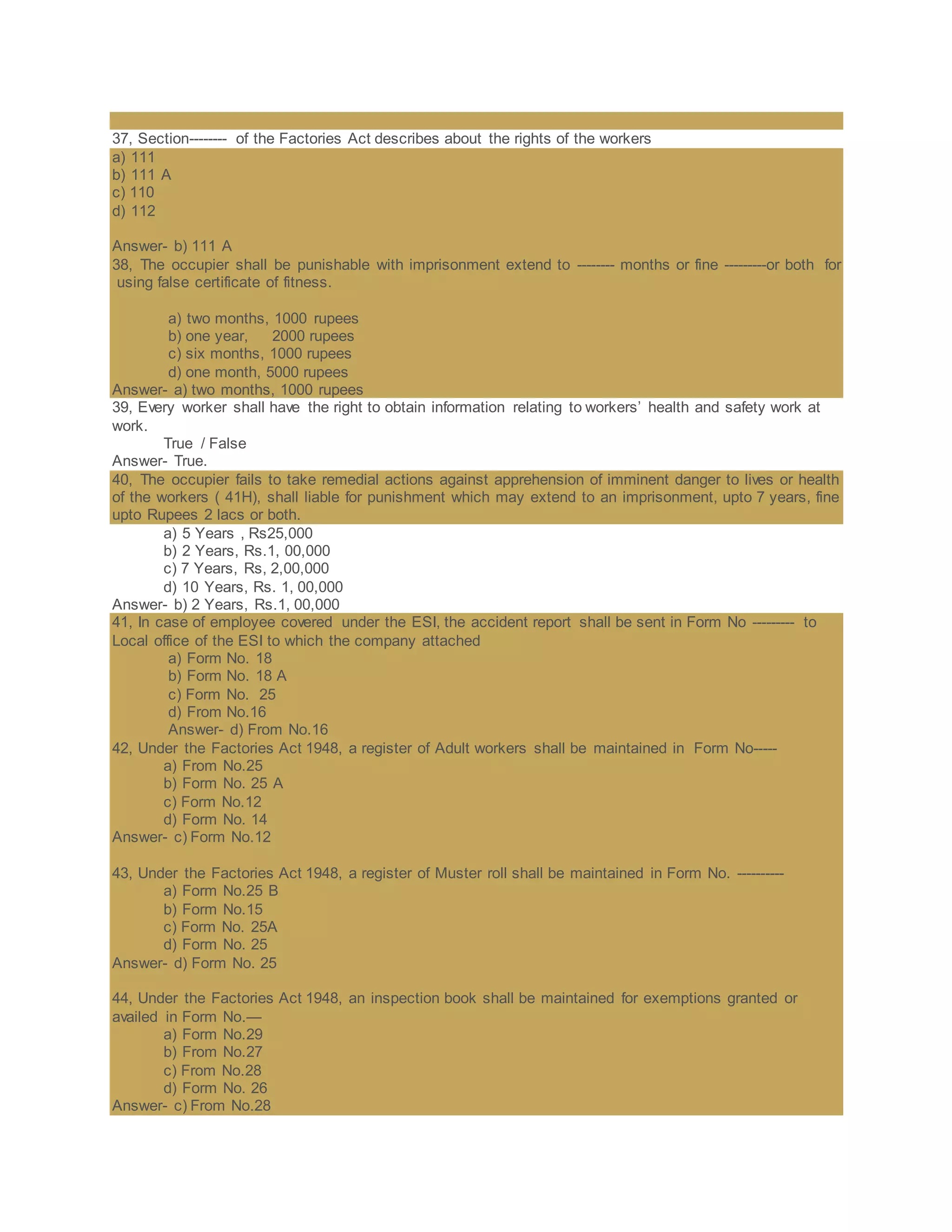 37, Section-------- of the Factories Act describes about the rights of the workers
a) 111
b) 111 A
c) 110
d) 112

Answer- b) 111 A
38, The occupier shall be punishable with imprisonment extend to -------- months or fine ---------or both for using false certificate of fitness.

a) two months, 1000 rupees
b) one year, 2000 rupees
c) six months, 1000 rupees
d) one month, 5000 rupees
Answer- a) two months, 1000 rupees
39, Every worker shall have the right to obtain information relating to workers' health and safety work at work.
True / False
Answer- True.
40, The occupier fails to take remedial actions against apprehension of imminent danger to lives or health of the workers ( 41H), shall liable for punishment which may extend to an imprisonment, upto 7 years, fine upto Rupees 2 lacs or both.
a) 5 Years , Rs25,000
b) 2 Years, Rs.1, 00,000
c) 7 Years, Rs, 2,00,000
d) 10 Years, Rs. 1, 00,000
Answer- b) 2 Years, Rs.1, 00,000
41, In case of employee covered under the ESI, the accident report shall be sent in Form No --------- to Local office of the ESI to which the company attached
a) Form No. 18
b) Form No. 18 A
c) Form No. 25
d) From No.16
Answer- d) From No.16
42, Under the Factories Act 1948, a register of Adult workers shall be maintained in Form No-----
a) From No.25
b) Form No. 25 A
c) Form No.12
d) Form No. 14
Answer- c) Form No.12

43, Under the Factories Act 1948, a register of Muster roll shall be maintained in Form No. ----------
a) Form No.25 B
b) Form No.15
c) Form No. 25A
d) Form No. 25
Answer- d) Form No. 25

44, Under the Factories Act 1948, an inspection book shall be maintained for exemptions granted or availed in Form No.—
a) Form No.29
b) From No.27
c) From No.28
d) Form No. 26
Answer- c) From No.28